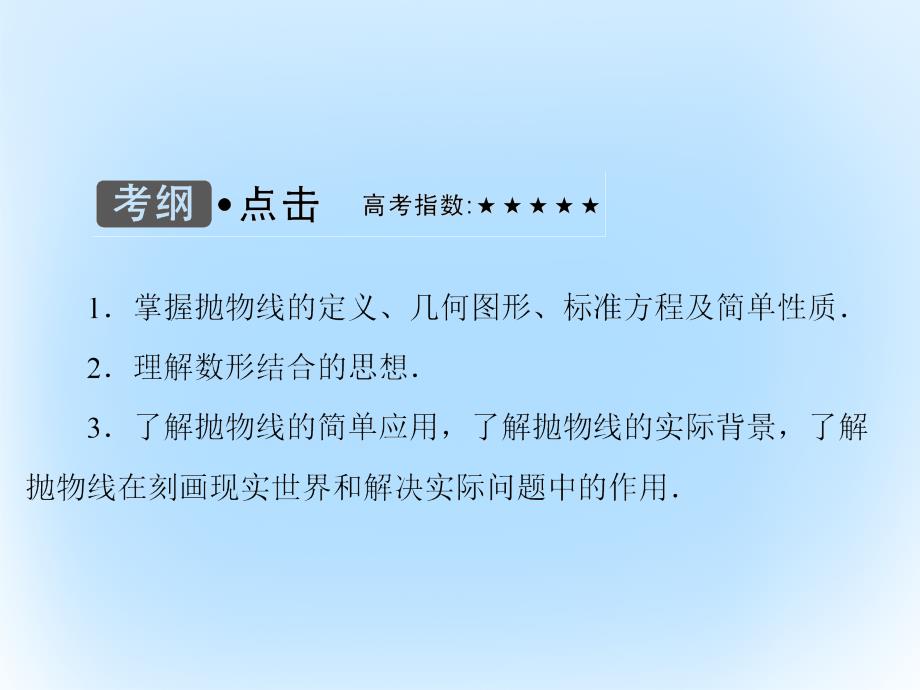 考纲•点击 高考指数:★★★★★

1．掌握抛物线的定义、几何图形、标准方程及简单性质．

2．理解数形结合的思想．

3．了解抛物线的简单应用，了解抛物线的实际背景，了解抛物线在刻画现实世界和解决实际问题中的作用．